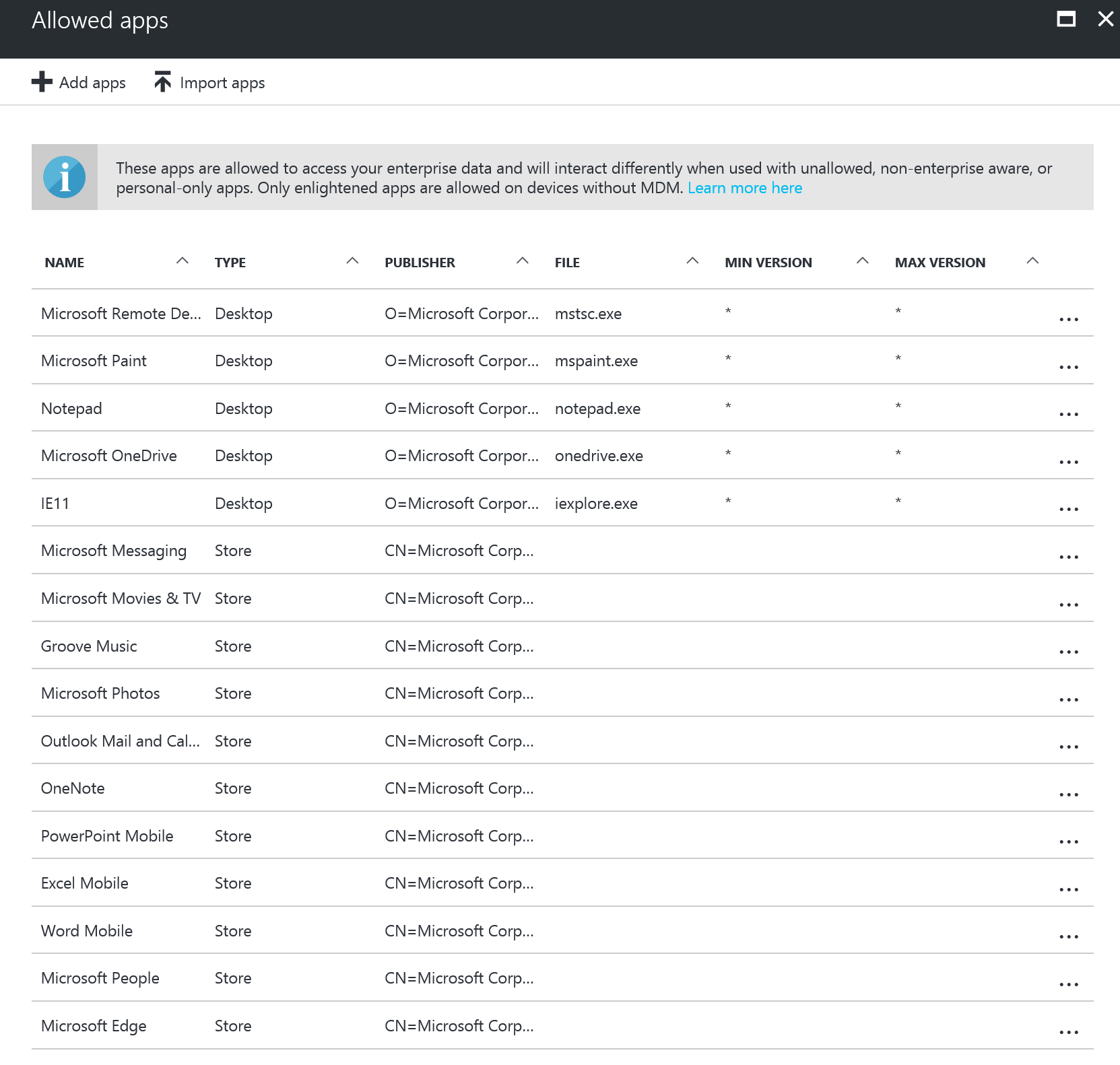 Allowed apps

Add apps  Import apps

These apps are allowed to access your enterprise data and will interact differently when used with unallowed, non-enterprise aware, or personal-only apps. Only enlightened apps are allowed on devices without MDM. Learn more here

| NAME | TYPE | PUBLISHER | FILE | MIN VERSION | MAX VERSION | |
|---|---|---|---|---|---|---|
| Microsoft Remote De... | Desktop | O=Microsoft Corpor... | mstsc.exe | * | * | ... |
| Microsoft Paint | Desktop | O=Microsoft Corpor... | mspaint.exe | * | * | ... |
| Notepad | Desktop | O=Microsoft Corpor... | notepad.exe | * | * | ... |
| Microsoft OneDrive | Desktop | O=Microsoft Corpor... | onedrive.exe | * | * | ... |
| IE11 | Desktop | O=Microsoft Corpor... | iexplore.exe | * | * | ... |
| Microsoft Messaging | Store | CN=Microsoft Corp... | | | | ... |
| Microsoft Movies & TV | Store | CN=Microsoft Corp... | | | | ... |
| Groove Music | Store | CN=Microsoft Corp... | | | | ... |
| Microsoft Photos | Store | CN=Microsoft Corp... | | | | ... |
| Outlook Mail and Cal... | Store | CN=Microsoft Corp... | | | | ... |
| OneNote | Store | CN=Microsoft Corp... | | | | ... |
| PowerPoint Mobile | Store | CN=Microsoft Corp... | | | | ... |
| Excel Mobile | Store | CN=Microsoft Corp... | | | | ... |
| Word Mobile | Store | CN=Microsoft Corp... | | | | ... |
| Microsoft People | Store | CN=Microsoft Corp... | | | | ... |
| Microsoft Edge | Store | CN=Microsoft Corp... | | | | ... |